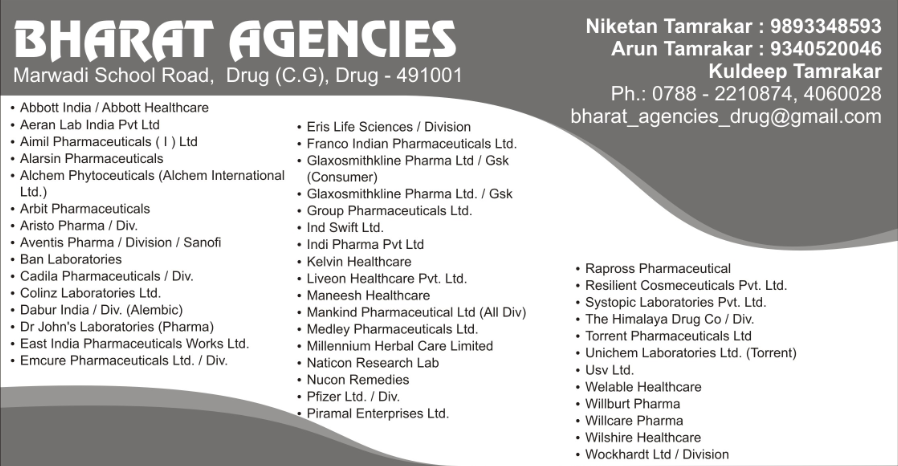 BHARAT AGENCIES
Marwadi School Road, Drug (C.G), Drug - 491001

Niketan Tamrakar : 9893348593
Arun Tamrakar : 9340520046
Kuldeep Tamrakar
Ph.: 0788 - 2210874, 4060028
bharat_agencies_drug@gmail.com

• Abbott India / Abbott Healthcare
• Aeran Lab India Pvt Ltd
• Aimil Pharmaceuticals ( I ) Ltd
• Alarsin Pharmaceuticals
• Alchem Phytoceuticals (Alchem International Ltd.)
• Arbit Pharmaceuticals
• Aristo Pharma / Div.
• Aventis Pharma / Division / Sanofi
• Ban Laboratories
• Cadila Pharmaceuticals / Div.
• Colinz Laboratories Ltd.
• Dabur India / Div. (Alembic)
• Dr John's Laboratories (Pharma)
• East India Pharmaceuticals Works Ltd.
• Emcure Pharmaceuticals Ltd. / Div.

• Eris Life Sciences / Division
• Franco Indian Pharmaceuticals Ltd.
• Glaxosmithkline Pharma Ltd / Gsk (Consumer)
• Glaxosmithkline Pharma Ltd. / Gsk
• Group Pharmaceuticals Ltd.
• Ind Swift Ltd.
• Indi Pharma Pvt Ltd
• Kelvin Healthcare
• Liveon Healthcare Pvt. Ltd.
• Maneesh Healthcare
• Mankind Pharmaceutical Ltd (All Div)
• Medley Pharmaceuticals Ltd.
• Millennium Herbal Care Limited
• Naticon Research Lab
• Nucon Remedies
• Pfizer Ltd. / Div.
• Piramal Enterprises Ltd.

• Rapross Pharmaceutical
• Resilient Cosmeceuticals Pvt. Ltd.
• Systopic Laboratories Pvt. Ltd.
• The Himalaya Drug Co / Div.
• Torrent Pharmaceuticals Ltd
• Unichem Laboratories Ltd. (Torrent)
• Usv Ltd.
• Welable Healthcare
• Willburt Pharma
• Willcare Pharma
• Wilshire Healthcare
• Wockhardt Ltd / Division